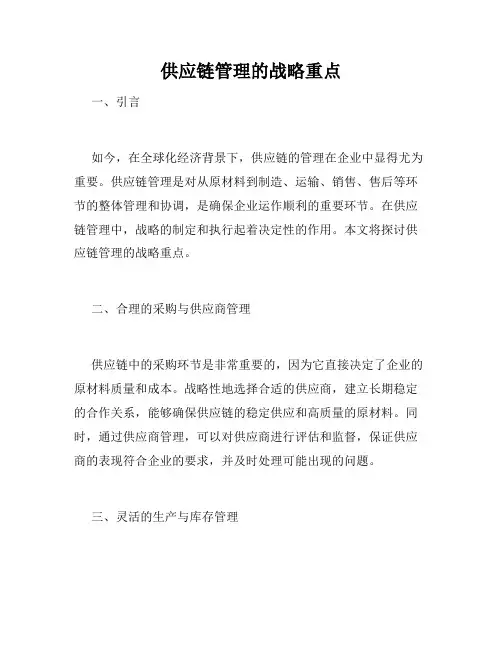 供应链管理的战略重点

一、引言

如今，在全球化经济背景下，供应链的管理在企业中显得尤为重要。供应链管理是对从原材料到制造、运输、销售、售后等环节的整体管理和协调，是确保企业运作顺利的重要环节。在供应链管理中，战略的制定和执行起着决定性的作用。本文将探讨供应链管理的战略重点。

二、合理的采购与供应商管理

供应链中的采购环节是非常重要的，因为它直接决定了企业的原材料质量和成本。战略性地选择合适的供应商，建立长期稳定的合作关系，能够确保供应链的稳定供应和高质量的原材料。同时，通过供应商管理，可以对供应商进行评估和监督，保证供应商的表现符合企业的要求，并及时处理可能出现的问题。

三、灵活的生产与库存管理